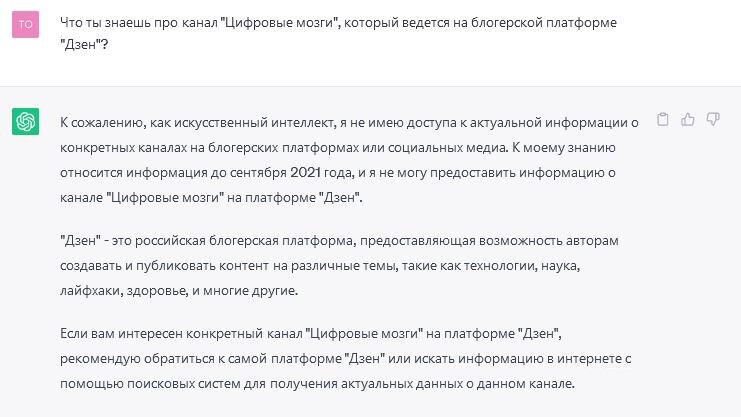 TO

Что ты знаешь про канал "Цифровые мозги", который ведется на блогерской платформе "Дзен"?

К сожалению, как искусственный интеллект, я не имею доступа к актуальной информации о конкретных каналах на блогерских платформах или социальных медиа. К моему знанию относится информация до сентября 2021 года, и я не могу предоставить информацию о канале "Цифровые мозги" на платформе "Дзен".

"Дзен" - это российская блогерская платформа, предоставляющая возможность авторам создавать и публиковать контент на различные темы, такие как технологии, наука, лайфхаки, здоровье, и многие другие.

Если вам интересен конкретный канал "Цифровые мозги" на платформе "Дзен", рекомендую обратиться к самой платформе "Дзен" или искать информацию в интернете с помощью поисковых систем для получения актуальных данных о данном канале.